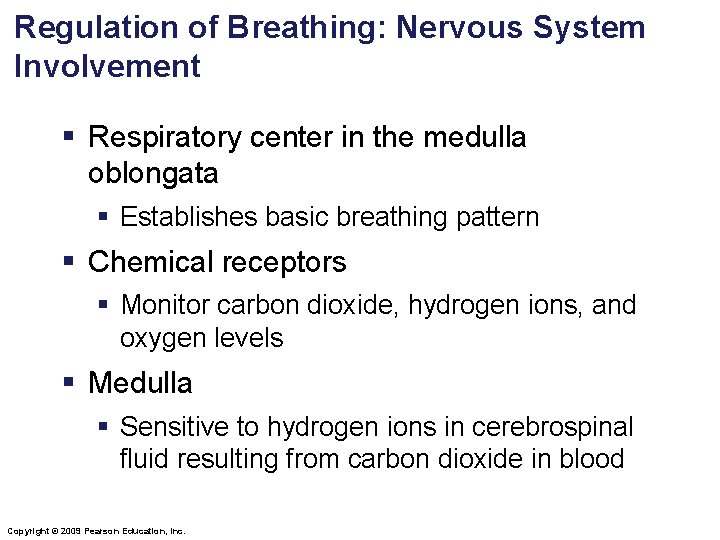 Regulation of Breathing: Nervous System Involvement

▪ Respiratory center in the medulla oblongata
 ▪ Establishes basic breathing pattern
▪ Chemical receptors
 ▪ Monitor carbon dioxide, hydrogen ions, and oxygen levels
▪ Medulla
 ▪ Sensitive to hydrogen ions in cerebrospinal fluid resulting from carbon dioxide in blood

Copyright © 2009 Pearson Education, Inc.